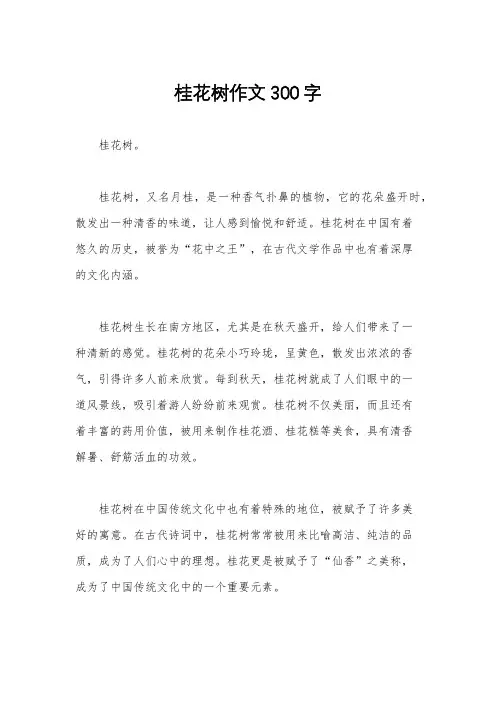 桂花树作文300字

桂花树。

桂花树，又名月桂，是一种香气扑鼻的植物，它的花朵盛开时，散发出一种清香的味道，让人感到愉悦和舒适。桂花树在中国有着悠久的历史，被誉为“花中之王”，在古代文学作品中也有着深厚的文化内涵。

桂花树生长在南方地区，尤其是在秋天盛开，给人们带来了一种清新的感觉。桂花树的花朵小巧玲珑，呈黄色，散发出浓浓的香气，引得许多人前来欣赏。每到秋天，桂花树就成了人们眼中的一道风景线，吸引着游人纷纷前来观赏。桂花树不仅美丽，而且还有着丰富的药用价值，被用来制作桂花酒、桂花糕等美食，具有清香解暑、舒筋活血的功效。

桂花树在中国传统文化中也有着特殊的地位，被赋予了许多美好的寓意。在古代诗词中，桂花树常常被用来比喻高洁、纯洁的品质，成为了人们心中的理想。桂花更是被赋予了“仙香”之美称，成为了中国传统文化中的一个重要元素。